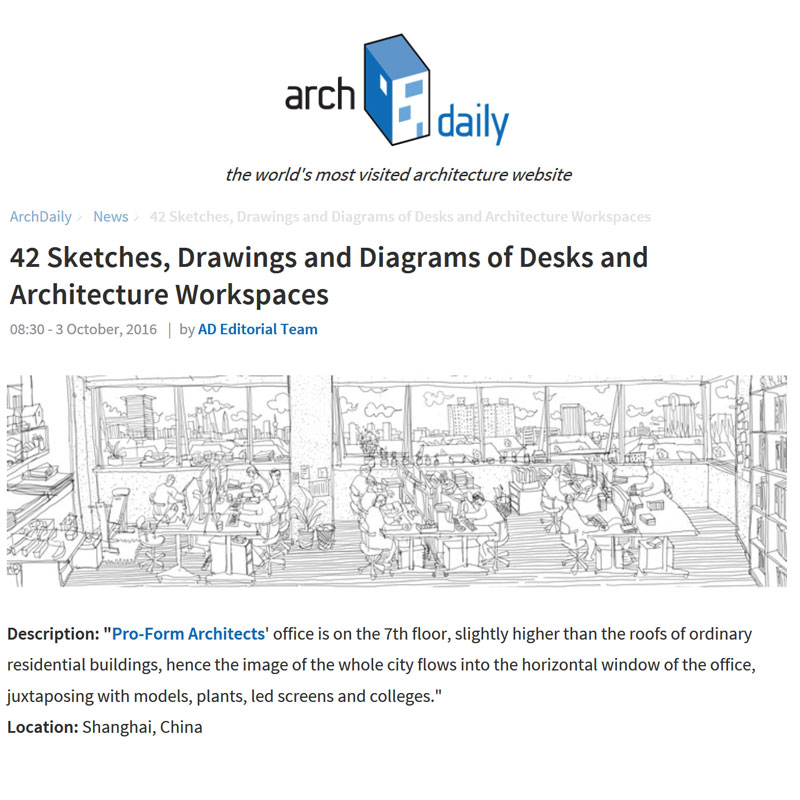 arch daily

the world's most visited architecture website

ArchDaily > News > 42 Sketches, Drawings and Diagrams of Desks and Architecture Workspaces

42 Sketches, Drawings and Diagrams of Desks and Architecture Workspaces

08:30 - 3 October, 2016 | by AD Editorial Team

Description: "Pro-Form Architects' office is on the 7th floor, slightly higher than the roofs of ordinary residential buildings, hence the image of the whole city flows into the horizontal window of the office, juxtaposing with models, plants, led screens and colleges."
Location: Shanghai, China